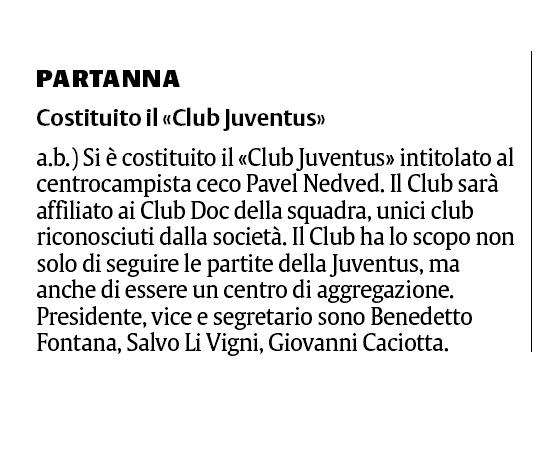 PARTANNA

Costituito il «Club Juventus»

a.b.) Si è costituito il «Club Juventus» intitolato al centrocampista ceco Pavel Nedved. Il Club sarà affiliato ai Club Doc della squadra, unici club riconosciuti dalla società. Il Club ha lo scopo non solo di seguire le partite della Juventus, ma anche di essere un centro di aggregazione. Presidente, vice e segretario sono Benedetto Fontana, Salvo Li Vigni, Giovanni Caciotta.